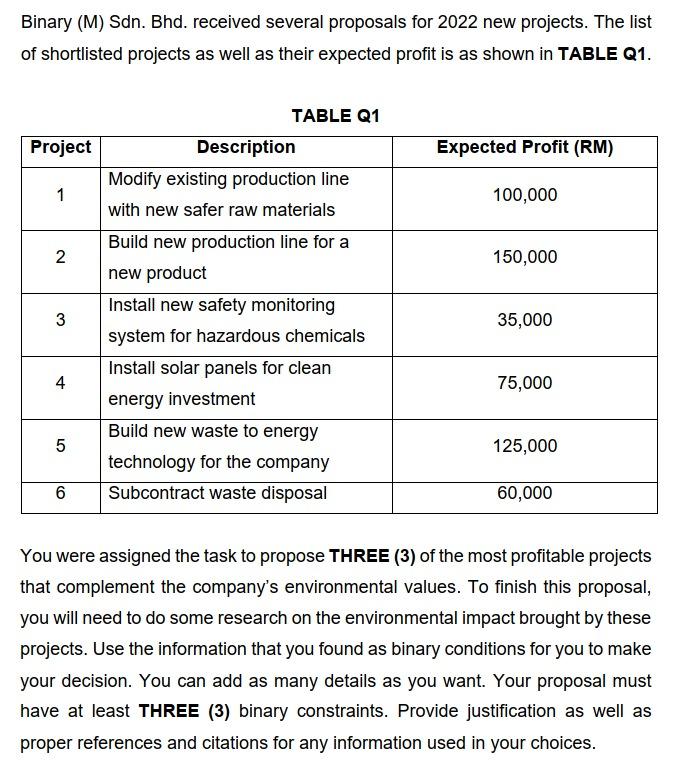 Binary (M) Sdn. Bhd. received several proposals for 2022 new projects. The list of shortlisted projects as well as their expected profit is as shown in **TABLE Q1**.

TABLE Q1

| Project | Description | Expected Profit (RM) |
|---|---|---|
| 1 | Modify existing production line with new safer raw materials | 100,000 |
| 2 | Build new production line for a new product | 150,000 |
| 3 | Install new safety monitoring system for hazardous chemicals | 35,000 |
| 4 | Install solar panels for clean energy investment | 75,000 |
| 5 | Build new waste to energy technology for the company | 125,000 |
| 6 | Subcontract waste disposal | 60,000 |

You were assigned the task to propose **THREE (3)** of the most profitable projects that complement the company's environmental values. To finish this proposal, you will need to do some research on the environmental impact brought by these projects. Use the information that you found as binary conditions for you to make your decision. You can add as many details as you want. Your proposal must have at least **THREE (3)** binary constraints. Provide justification as well as proper references and citations for any information used in your choices.